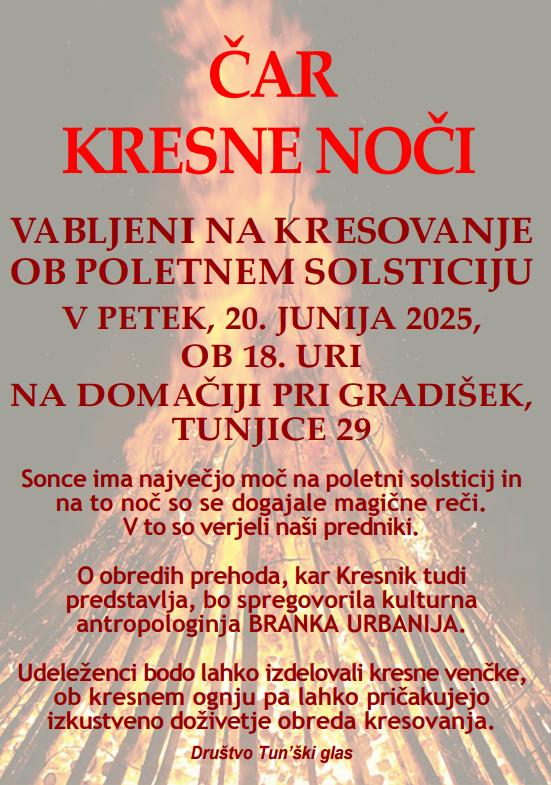 ČAR
KRESNE NOČI

VABLJENI NA KRESOVANJE OB POLETNEM SOLSTICIJU
V PETEK, 20. JUNIJA 2025, OB 18. URI
NA DOMAČIJI PRI GRADIŠEK, TUNJICE 29

Sonce ima največjo moč na poletni solsticij in na to noč so se dogajale magične reči. V to so verjeli naši predniki.

O obredih prehoda, kar Kresnik tudi predstavlja, bo spregovorila kulturna antropologinja BRANKA URBANIJA.

Udeleženci bodo lahko izdelovali kresne venčke, ob kresnem ognju pa lahko pričakujejo izkustveno doživetje obreda kresovanja.

Društvo Tun'ški glas